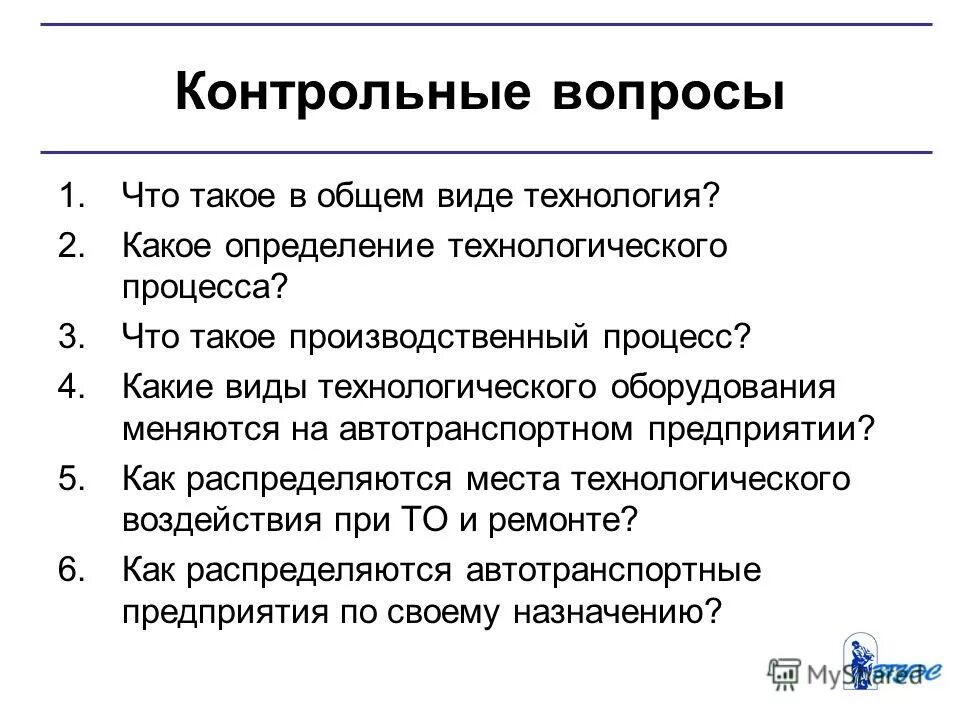 Контрольные вопросы

1. Что такое в общем виде технология?
2. Какое определение технологического процесса?
3. Что такое производственный процесс?
4. Какие виды технологического оборудования меняются на автотранспортном предприятии?
5. Как распределяются места технологического воздействия при ТО и ремонте?
6. Как распределяются автотранспортные предприятия по своему назначению?

MyShared